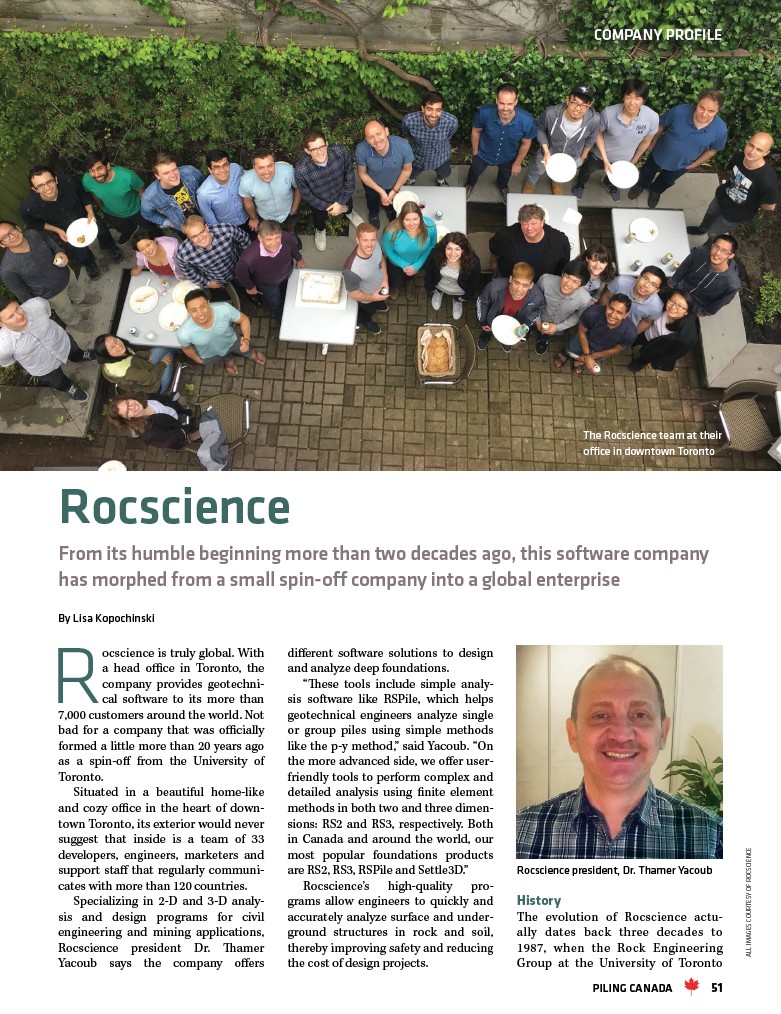 COMPANY PROFILE

The Rocscience team at their office in downtown Toronto

Rocscience

From its humble beginning more than two decades ago, this software company has morphed from a small spin-off company into a global enterprise

By Lisa Kopochinski

Rocscience is truly global. With a head office in Toronto, the company provides geotechnical software to its more than 7,000 customers around the world. Not bad for a company that was officially formed a little more than 20 years ago as a spin-off from the University of Toronto.

Situated in a beautiful home-like and cozy office in the heart of downtown Toronto, its exterior would never suggest that inside is a team of 33 developers, engineers, marketers and support staff that regularly communicates with more than 120 countries.

Specializing in 2-D and 3-D analysis and design programs for civil engineering and mining applications, Rocscience president Dr. Thamer Yacoub says the company offers different software solutions to design and analyze deep foundations.

"These tools include simple analysis software like RSPile, which helps geotechnical engineers analyze single or group piles using simple methods like the p-y method," said Yacoub. "On the more advanced side, we offer user-friendly tools to perform complex and detailed analysis using finite element methods in both two and three dimensions: RS2 and RS3, respectively. Both in Canada and around the world, our most popular foundations products are RS2, RS3, RSPile and Settle3D."

Rocscience's high-quality programs allow engineers to quickly and accurately analyze surface and underground structures in rock and soil, thereby improving safety and reducing the cost of design projects.

Rocscience president, Dr. Thamer Yacoub

ALL IMAGES COURTESY OF ROCSCIENCE

History

The evolution of Rocscience actually dates back three decades to 1987, when the Rock Engineering Group at the University of Toronto

PILING CANADA 51